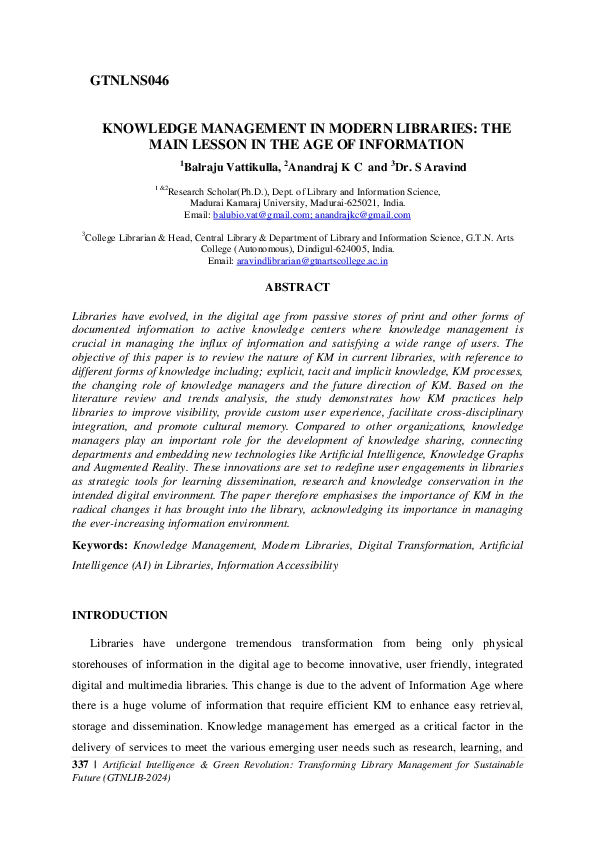 GTNLNS046

KNOWLEDGE MANAGEMENT IN MODERN LIBRARIES: THE MAIN LESSON IN THE AGE OF INFORMATION

$^1$Balraju Vattikulla, $^2$Anandraj K C and $^3$Dr. S Aravind

$^{1\&2}$Research Scholar(Ph.D.), Dept. of Library and Information Science, Madurai Kamaraj University, Madurai-625021, India.
Email: balubio.vat@gmail.com; anandrajkc@gmail.com

$^3$College Librarian & Head, Central Library & Department of Library and Information Science, G.T.N. Arts College (Autonomous), Dindigul-624005, India.
Email: aravindlibrarian@gtnartscollege.ac.in

ABSTRACT

Libraries have evolved, in the digital age from passive stores of print and other forms of documented information to active knowledge centers where knowledge management is crucial in managing the influx of information and satisfying a wide range of users. The objective of this paper is to review the nature of KM in current libraries, with reference to different forms of knowledge including; explicit, tacit and implicit knowledge, KM processes, the changing role of knowledge managers and the future direction of KM. Based on the literature review and trends analysis, the study demonstrates how KM practices help libraries to improve visibility, provide custom user experience, facilitate cross-disciplinary integration, and promote cultural memory. Compared to other organizations, knowledge managers play an important role for the development of knowledge sharing, connecting departments and embedding new technologies like Artificial Intelligence, Knowledge Graphs and Augmented Reality. These innovations are set to redefine user engagements in libraries as strategic tools for learning dissemination, research and knowledge conservation in the intended digital environment. The paper therefore emphasises the importance of KM in the radical changes it has brought into the library, acknowledging its importance in managing the ever-increasing information environment.

Keywords: Knowledge Management, Modern Libraries, Digital Transformation, Artificial Intelligence (AI) in Libraries, Information Accessibility

INTRODUCTION

Libraries have undergone tremendous transformation from being only physical storehouses of information in the digital age to become innovative, user friendly, integrated digital and multimedia libraries. This change is due to the advent of Information Age where there is a huge volume of information that require efficient KM to enhance easy retrieval, storage and dissemination. Knowledge management has emerged as a critical factor in the delivery of services to meet the various emerging user needs such as research, learning, and

337 | Artificial Intelligence & Green Revolution: Transforming Library Management for Sustainable Future (GTNLIB-2024)